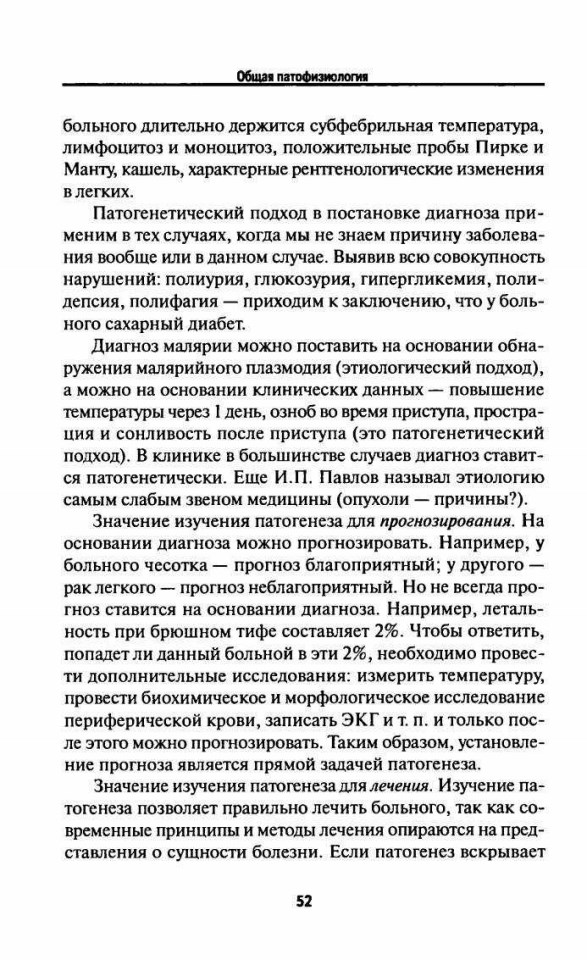 Общая патофизиология

больного длительно держится субфебрильная температура, лимфоцитоз и моноцитоз, положительные пробы Пирке и Манту, кашель, характерные рентгенологические изменения в легких.

Патогенетический подход в постановке диагноза применим в тех случаях, когда мы не знаем причину заболевания вообще или в данном случае. Выявив всю совокупность нарушений: полиурия, глюкозурия, гипергликемия, полидепсия, полифагия — приходим к заключению, что у больного сахарный диабет.

Диагноз малярии можно поставить на основании обнаружения малярийного плазмодия (этиологический подход), а можно на основании клинических данных — повышение температуры через 1 день, озноб во время приступа, прострация и сонливость после приступа (это патогенетический подход). В клинике в большинстве случаев диагноз ставится патогенетически. Еще И.П. Павлов называл этиологию самым слабым звеном медицины (опухоли — причины?).

Значение изучения патогенеза для прогнозирования. На основании диагноза можно прогнозировать. Например, у больного чесотка — прогноз благоприятный; у другого — рак легкого — прогноз неблагоприятный. Но не всегда прогноз ставится на основании диагноза. Например, летальность при брюшном тифе составляет 2%. Чтобы ответить, попадет ли данный больной в эти 2%, необходимо провести дополнительные исследования: измерить температуру, провести биохимическое и морфологическое исследование периферической крови, записать ЭКГ и т. п. и только после этого можно прогнозировать. Таким образом, установление прогноза является прямой задачей патогенеза.

Значение изучения патогенеза для лечения. Изучение патогенеза позволяет правильно лечить больного, так как современные принципы и методы лечения опираются на представления о сущности болезни. Если патогенез вскрывает

52